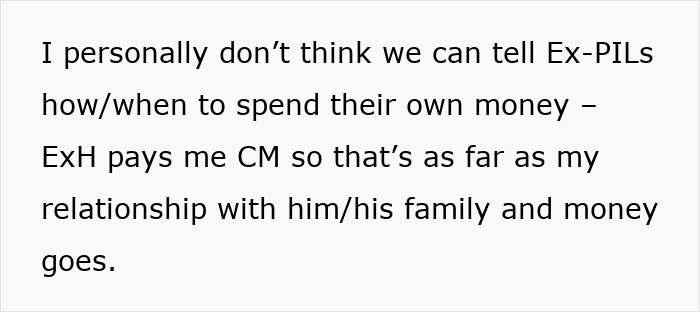 I personally don’t think we can tell Ex-PILs how/when to spend their own money – ExH pays me CM so that’s as far as my relationship with him/his family and money goes.